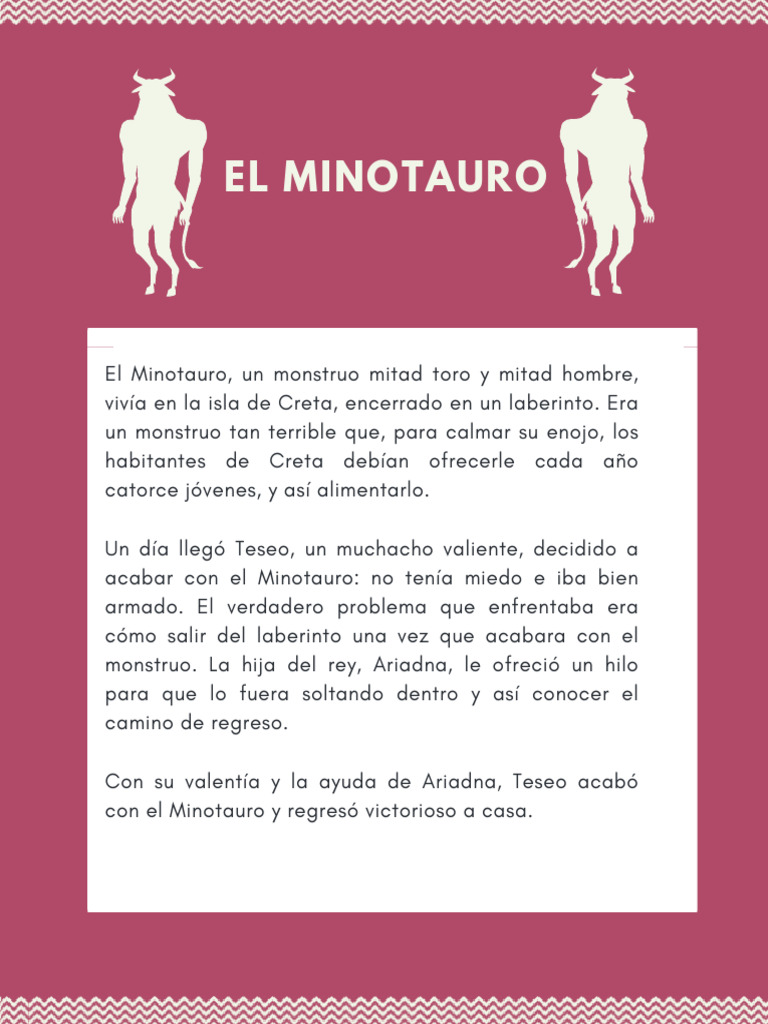 EL MINOTAURO

El Minotauro, un monstruo mitad toro y mitad hombre, vivía en la isla de Creta, encerrado en un laberinto. Era un monstruo tan terrible que, para calmar su enojo, los habitantes de Creta debían ofrecerle cada año catorce jóvenes, y así alimentarlo.

Un día llegó Teseo, un muchacho valiente, decidido a acabar con el Minotauro: no tenía miedo e iba bien armado. El verdadero problema que enfrentaba era cómo salir del laberinto una vez que acabara con el monstruo. La hija del rey, Ariadna, le ofreció un hilo para que lo fuera soltando dentro y así conocer el camino de regreso.

Con su valentía y la ayuda de Ariadna, Teseo acabó con el Minotauro y regresó victorioso a casa.